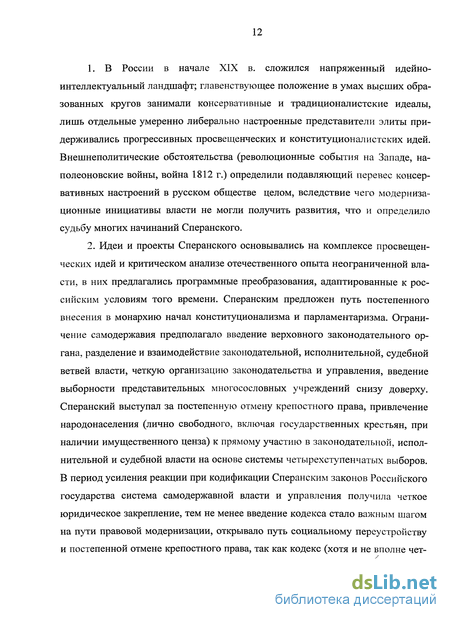 12

1. В России в начале XIX в. сложился напряженный идейно-интеллектуальный ландшафт; главенствующее положение в умах высших образованных кругов занимали консервативные и традиционалистские идеалы, лишь отдельные умеренно либерально настроенные представители элиты придерживались прогрессивных просвещенческих и конституционалистских идей. Внешнеполитические обстоятельства (революционные события на Западе, наполеоновские войны, война 1812 г.) определили подавляющий перевес консервативных настроений в русском обществе целом, вследствие чего модернизационные инициативы власти не могли получить развития, что и определило судьбу многих начинаний Сперанского.

2. Идеи и проекты Сперанского основывались на комплексе просвещенческих идей и критическом анализе отечественного опыта неограниченной власти, в них предлагались программные преобразования, адаптированные к российским условиям того времени. Сперанским предложен путь постепенного внесения в монархию начал конституционализма и парламентаризма. Ограничение самодержавия предполагало введение верховного законодательного органа, разделение и взаимодействие законодательной, исполнительной, судебной ветвей власти, четкую организацию законодательства и управления, введение выборности представительных многосословных учреждений снизу доверху. Сперанский выступал за постепенную отмену крепостного права, привлечение народонаселения (лично свободного, включая государственных крестьян, при наличии имущественного ценза) к прямому участию в законодательной, исполнительной и судебной власти на основе системы четырехступенчатых выборов. В период усиления реакции при кодификации Сперанским законов Российского государства система самодержавной власти и управления получила четкое юридическое закрепление, тем не менее введение кодекса стало важным шагом на пути правовой модернизации, открывало путь социальному переустройству и постепенной отмене крепостного права, так как кодекс (хотя и не вполне чет-

dsLib.net
библиотека диссертаций